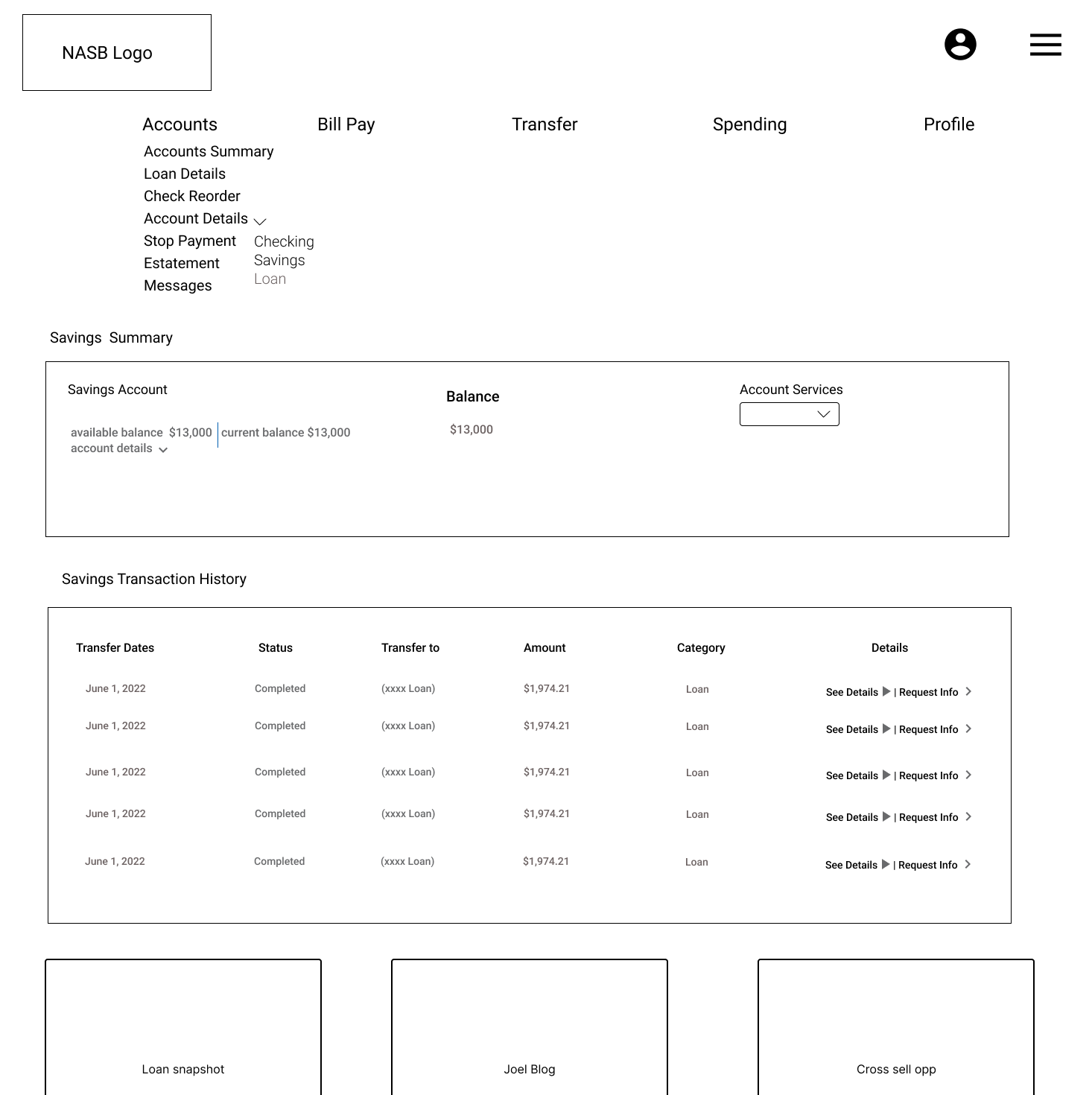 NASB Logo

Accounts
Bill Pay
Transfer
Spending
Profile

Accounts Summary
Loan Details
Check Reorder
Account Details
Stop Payment
Estatement
Messages

Checking
Savings
Loan

Savings Summary

Savings Account

available balance $13,000 | current balance $13,000
account details

Balance

$13,000

Account Services

Savings Transaction History

| Transfer Dates | Status | Transfer to | Amount | Category | Details |
|---|---|---|---|---|---|
| June 1, 2022 | Completed | (xxxx Loan) | $1,974.21 | Loan | See Details \| Request Info |
| June 1, 2022 | Completed | (xxxx Loan) | $1,974.21 | Loan | See Details \| Request Info |
| June 1, 2022 | Completed | (xxxx Loan) | $1,974.21 | Loan | See Details \| Request Info |
| June 1, 2022 | Completed | (xxxx Loan) | $1,974.21 | Loan | See Details \| Request Info |
| June 1, 2022 | Completed | (xxxx Loan) | $1,974.21 | Loan | See Details \| Request Info |

Loan snapshot

Joel Blog

Cross sell opp